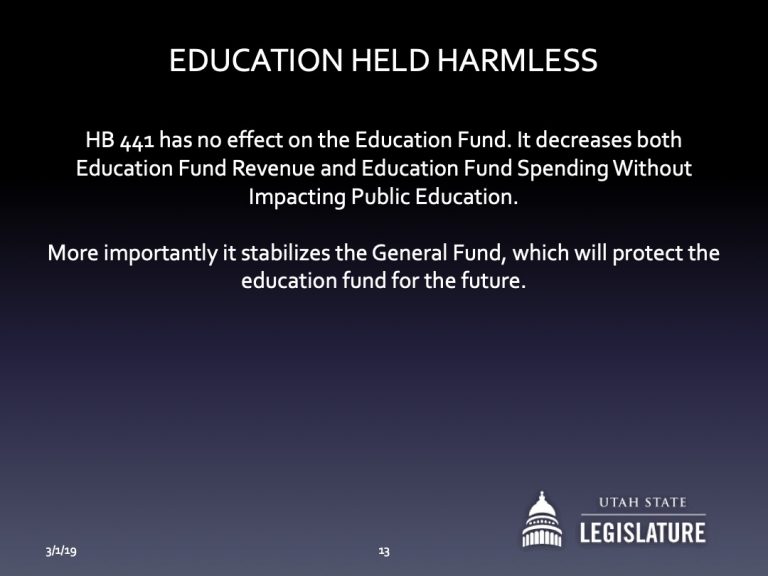 EDUCATION HELD HARMLESS

HB 441 has no effect on the Education Fund. It decreases both Education Fund Revenue and Education Fund Spending Without Impacting Public Education.

More importantly it stabilizes the General Fund, which will protect the education fund for the future.

UTAH STATE
LEGISLATURE

3/1/19

13